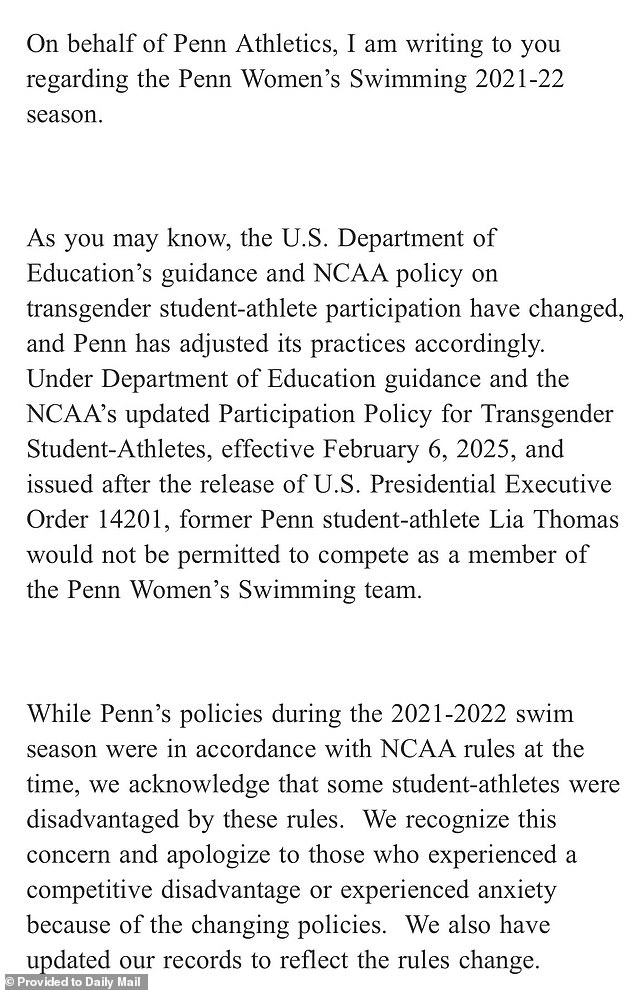 On behalf of Penn Athletics, I am writing to you regarding the Penn Women's Swimming 2021-22 season.

As you may know, the U.S. Department of Education's guidance and NCAA policy on transgender student-athlete participation have changed, and Penn has adjusted its practices accordingly. Under Department of Education guidance and the NCAA's updated Participation Policy for Transgender Student-Athletes, effective February 6, 2025, and issued after the release of U.S. Presidential Executive Order 14201, former Penn student-athlete Lia Thomas would not be permitted to compete as a member of the Penn Women's Swimming team.

While Penn's policies during the 2021-2022 swim season were in accordance with NCAA rules at the time, we acknowledge that some student-athletes were disadvantaged by these rules. We recognize this concern and apologize to those who experienced a competitive disadvantage or experienced anxiety because of the changing policies. We also have updated our records to reflect the rules change.

© Provided to Daily Mail